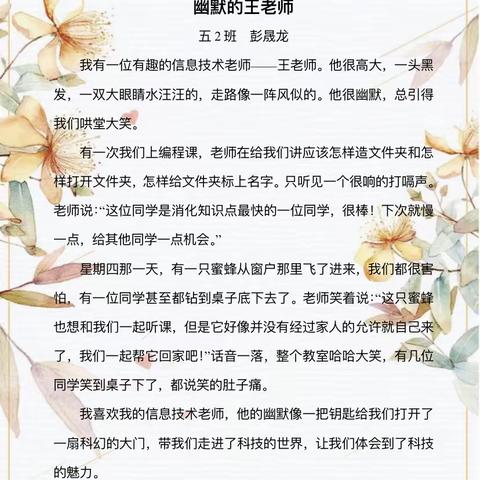 幽默的王老师

五 2 班　彭晟龙

我有一位有趣的信息技术老师——王老师。他很高大，一头黑发，一双大眼睛水汪汪的，走路像一阵风似的。他很幽默，总引得我们哄堂大笑。

有一次我们上编程课，老师在给我们讲应该怎样造文件夹和怎样打开文件夹，怎样给文件夹标上名字。只听见一个很响的打嗝声。老师说：“这位同学是消化知识点最快的一位同学，很棒！下次就慢一点，给其他同学一点机会。”

星期四那一天，有一只蜜蜂从窗户那里飞了进来，我们都很害怕，有一位同学甚至都钻到桌子底下去了。老师笑着说：“这只蜜蜂也想和我们一起听课，但是它好像并没有经过家人的允许就自己来了，我们一起帮它回家吧！”话音一落，整个教室哈哈大笑，有几位同学笑到桌子下了，都说笑的肚子痛。

我喜欢我的信息技术老师，他的幽默像一把钥匙给我们打开了一扇科幻的大门，带我们走进了科技的世界，让我们体会到了科技的魅力。